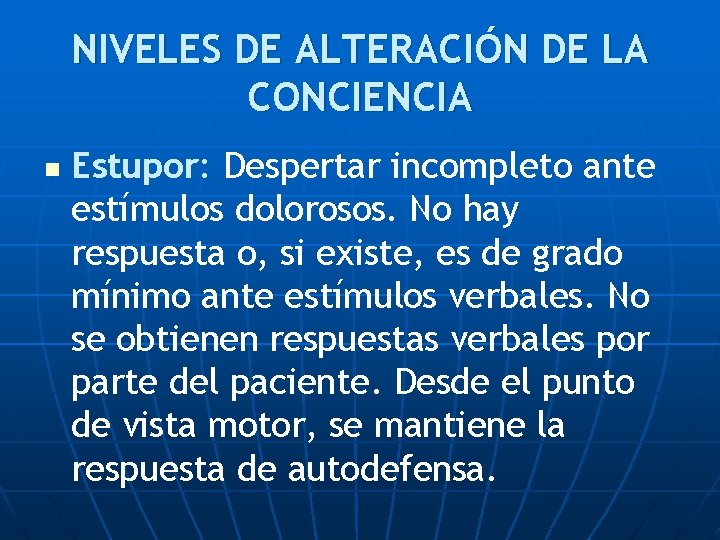 NIVELES DE ALTERACIÓN DE LA CONCIENCIA

• Estupor: Despertar incompleto ante estímulos dolorosos. No hay respuesta o, si existe, es de grado mínimo ante estímulos verbales. No se obtienen respuestas verbales por parte del paciente. Desde el punto de vista motor, se mantiene la respuesta de autodefensa.